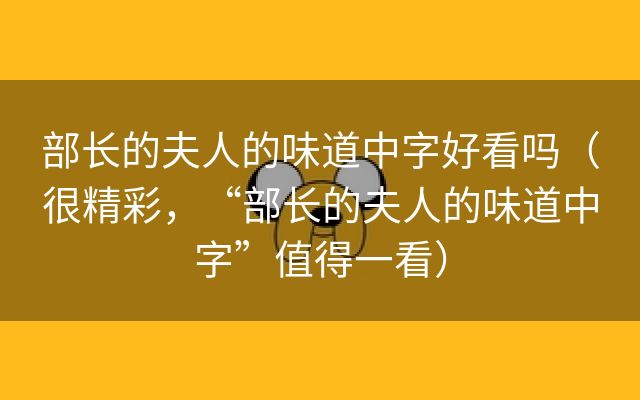 部长的夫人的味道中字好看吗（很精彩，“部长的夫人的味道中字”值得一看）